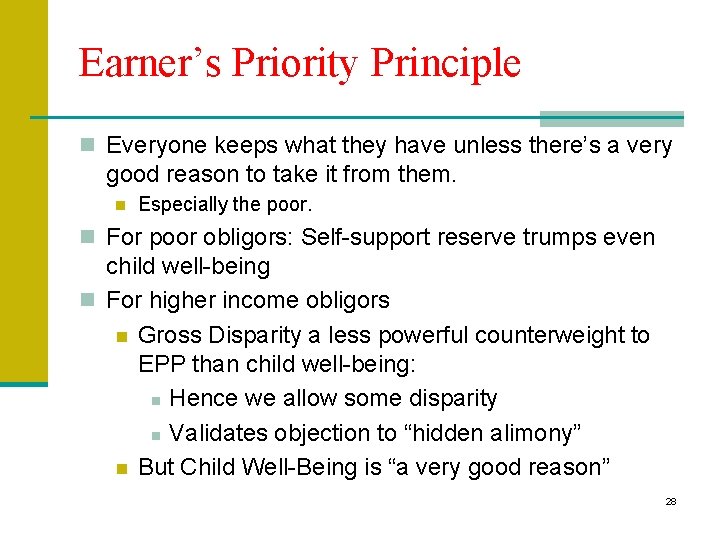 Earner’s Priority Principle

Everyone keeps what they have unless there’s a very good reason to take it from them.

Especially the poor.

For poor obligors: Self-support reserve trumps even child well-being

For higher income obligors

Gross Disparity a less powerful counterweight to EPP than child well-being:

Hence we allow some disparity

Validates objection to “hidden alimony”

But Child Well-Being is “a very good reason”

28